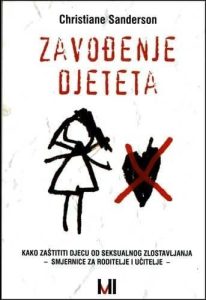 Christiane Sanderson

ZAVOĐENJE DJETETA

KAKO ZAŠTITITI DJECU OD SEKSUALNOG ZLOSTAVLJANJA
– SMJERNICE ZA RODITELJE I UČITELJE –

MI